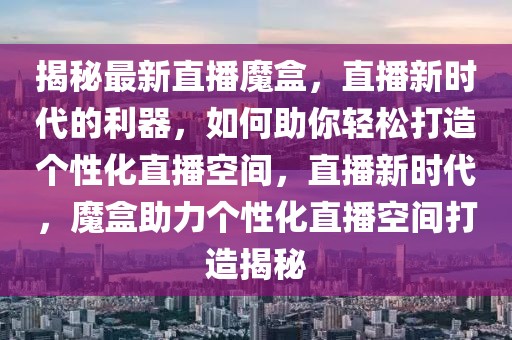 揭秘最新直播魔盒，直播新时代的利器，如何助你轻松打造个性化直播空间，直播新时代，魔盒助力个性化直播空间打造揭秘